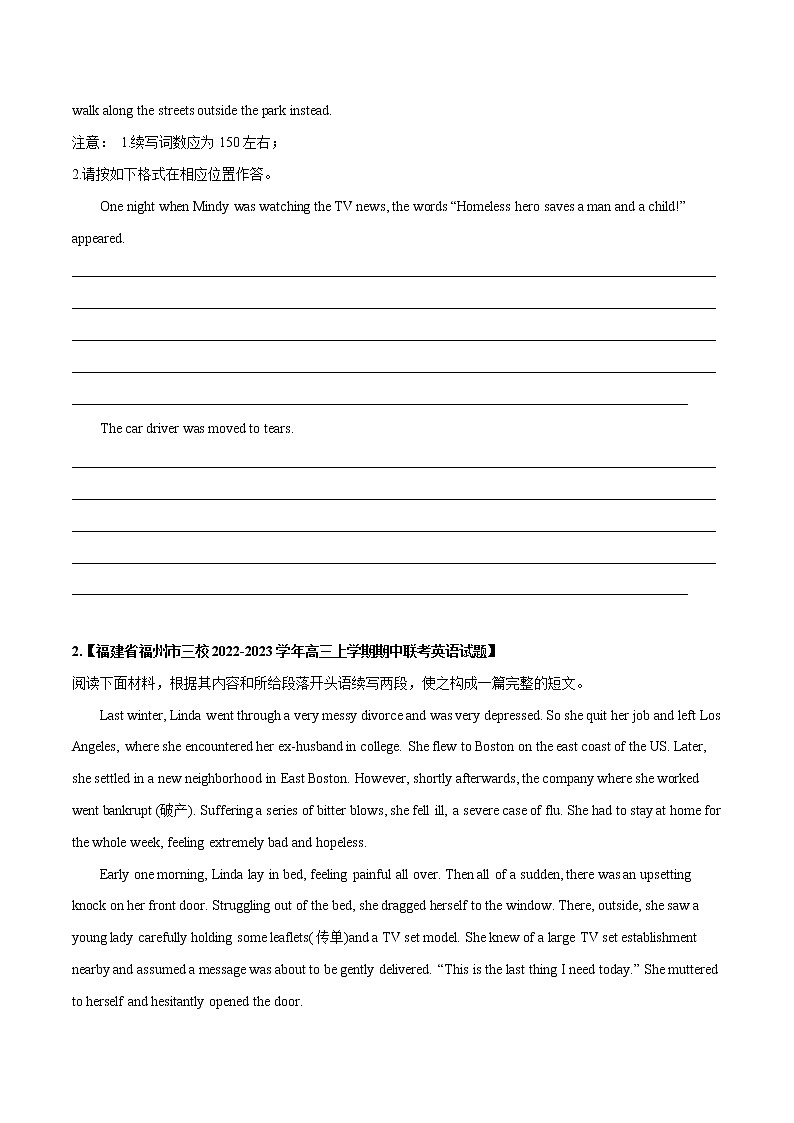 walk along the streets outside the park instead.

注意： 1.续写词数应为 150 左右；

2.请按如下格式在相应位置作答。

One night when Mindy was watching the TV news, the words “Homeless hero saves a man and a child!” appeared.

The car driver was moved to tears.

2.【福建省福州市三校 2022-2023 学年高三上学期期中联考英语试题】

阅读下面材料，根据其内容和所给段落开头语续写两段，使之构成一篇完整的短文。

Last winter, Linda went through a very messy divorce and was very depressed. So she quit her job and left Los Angeles, where she encountered her ex-husband in college. She flew to Boston on the east coast of the US. Later, she settled in a new neighborhood in East Boston. However, shortly afterwards, the company where she worked went bankrupt (破产). Suffering a series of bitter blows, she fell ill, a severe case of flu. She had to stay at home for the whole week, feeling extremely bad and hopeless.

Early one morning, Linda lay in bed, feeling painful all over. Then all of a sudden, there was an upsetting knock on her front door. Struggling out of the bed, she dragged herself to the window. There, outside, she saw a young lady carefully holding some leaflets( 传单)and a TV set model. She knew of a large TV set establishment nearby and assumed a message was about to be gently delivered. “This is the last thing I need today.” She muttered to herself and hesitantly opened the door.